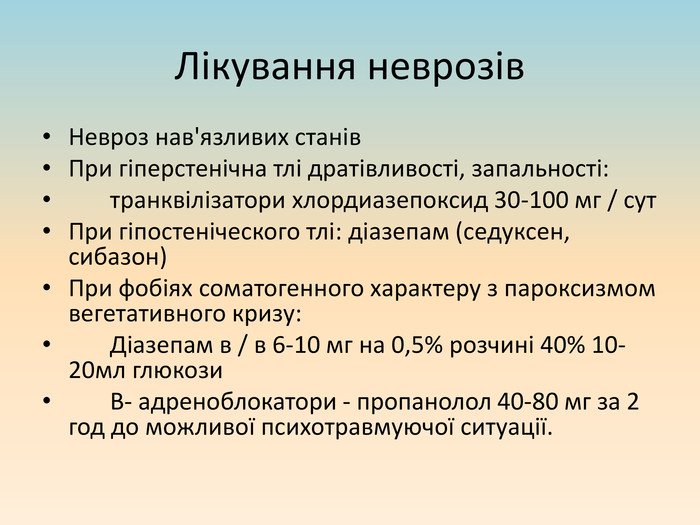 Лікування неврозів

• Невроз нав'язливих станів
• При гіперстенічна тлі дратівливості, запальності:
• транквілізатори хлордиазепоксид 30-100 мг / сут
• При гіпостеніческого тлі: діазепам (седуксен, сибазон)
• При фобіях соматогенного характеру з пароксизмом вегетативного кризу:
• Діазепам в / в 6-10 мг на 0,5% розчині 40% 10-20мл глюкози
• В- адреноблокатори - пропанолол 40-80 мг за 2 год до можливої психотравмуючої ситуації.